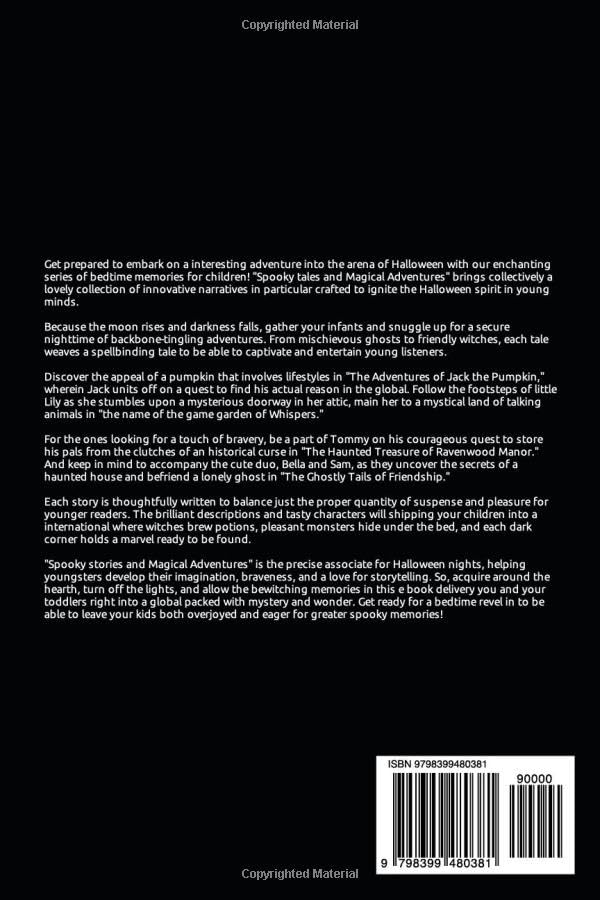 Copyrighted Material

Get prepared to embark on a interesting adventure into the arena of Halloween with our enchanting series of bedtime memories for children! "Spooky tales and Magical Adventures" brings collectively a lovely collection of innovative narratives in particular crafted to ignite the Halloween spirit in young minds.

Because the moon rises and darkness falls, gather your infants and snuggle up for a secure nighttime of backbone-tingling adventures. From mischievous ghosts to friendly witches, each tale weaves a spellbinding tale to be able to captivate and entertain young listeners.

Discover the appeal of a pumpkin that involves lifestyles in "The Adventures of Jack the Pumpkin," wherein Jack units off on a quest to find his actual reason in the global. Follow the footsteps of little Lily as she stumbles upon a mysterious doorway in her attic, main her to a mystical land of talking animals in "the name of the game garden of Whispers."

For the ones looking for a touch of bravery, be a part of Tommy on his courageous quest to store his pals from the clutches of an historical curse in "The Haunted Treasure of Ravenwood Manor." And keep in mind to accompany the cute duo, Bella and Sam, as they uncover the secrets of a haunted house and befriend a lonely ghost in "The Ghostly Tails of Friendship."

Each story is thoughtfully written to balance just the proper quantity of suspense and pleasure for younger readers. The brilliant descriptions and tasty characters will shipping your children into a international where witches brew potions, pleasant monsters hide under the bed, and each dark corner holds a marvel ready to be found.

"Spooky stories and Magical Adventures" is the precise associate for Halloween nights, helping youngsters develop their imagination, braveness, and a love for storytelling. So, acquire around the hearth, turn off the lights, and allow the bewitching memories in this e book delivery you and your toddlers right into a global packed with mystery and wonder. Get ready for a bedtime revel in to be able to leave your kids both overjoyed and eager for greater spooky memories!

ISBN 9798399480381

90000

9 798399 480381

Copyrighted Material